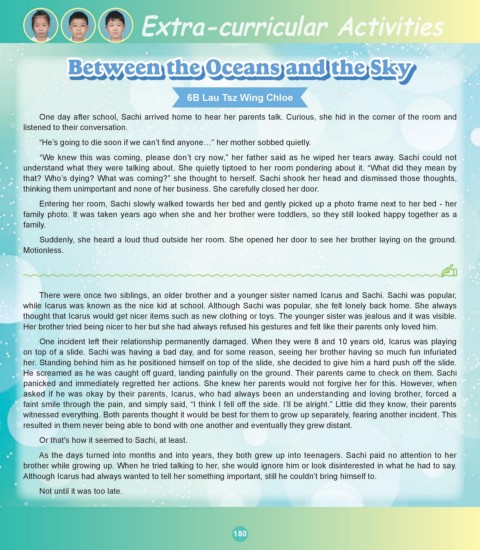 Extra-curricular Activities

Between the Oceans and the Sky

6B Lau Tsz Wing Chloe

One day after school, Sachi arrived home to hear her parents talk. Curious, she hid in the corner of the room and listened to their conversation.

"He's going to die soon if we can't find anyone..." her mother sobbed quietly.

"We knew this was coming, please don't cry now," her father said as he wiped her tears away. Sachi could not understand what they were talking about. She quietly tiptoed to her room pondering about it. "What did they mean by that? Who's dying? What was coming?" she thought to herself. Sachi shook her head and dismissed those thoughts, thinking them unimportant and none of her business. She carefully closed her door.

Entering her room, Sachi slowly walked towards her bed and gently picked up a photo frame next to her bed - her family photo. It was taken years ago when she and her brother were toddlers, so they still looked happy together as a family.

Suddenly, she heard a loud thud outside her room. She opened her door to see her brother laying on the ground. Motionless.

There were once two siblings, an older brother and a younger sister named Icarus and Sachi. Sachi was popular, while Icarus was known as the nice kid at school. Although Sachi was popular, she felt lonely back home. She always thought that Icarus would get nicer items such as new clothing or toys. The younger sister was jealous and it was visible. Her brother tried being nicer to her but she had always refused his gestures and felt like their parents only loved him.

One incident left their relationship permanently damaged. When they were 8 and 10 years old, Icarus was playing on top of a slide. Sachi was having a bad day, and for some reason, seeing her brother having so much fun infuriated her. Standing behind him as he positioned himself on top of the slide, she decided to give him a hard push off the slide. He screamed as he was caught off guard, landing painfully on the ground. Their parents came to check on them. Sachi panicked and immediately regretted her actions. She knew her parents would not forgive her for this. However, when asked if he was okay by their parents, Icarus, who had always been an understanding and loving brother, forced a faint smile through the pain, and simply said, "I think I fell off the side. I'll be alright." Little did they know, their parents witnessed everything. Both parents thought it would be best for them to grow up separately, fearing another incident. This resulted in them never being able to bond with one another and eventually they grew distant.

Or that's how it seemed to Sachi, at least.

As the days turned into months and into years, they both grew up into teenagers. Sachi paid no attention to her brother while growing up. When he tried talking to her, she would ignore him or look disinterested in what he had to say. Although Icarus had always wanted to tell her something important, still he couldn't bring himself to.

Not until it was too late.

180